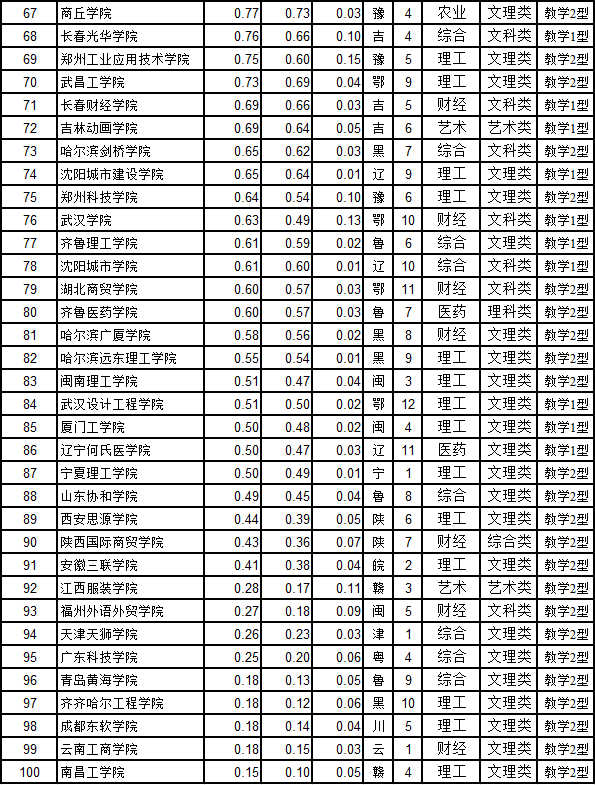 | 67 | 商丘学院 | 0.77 | 0.73 | 0.03 | 豫 | 4 | 农业 | 文理类 | 教学2型 |
|---|---|---|---|---|---|---|---|---|---|
| 68 | 长春光华学院 | 0.76 | 0.66 | 0.10 | 吉 | 4 | 综合 | 文科类 | 教学1型 |
| 69 | 郑州工业应用技术学院 | 0.75 | 0.60 | 0.15 | 豫 | 5 | 理工 | 文理类 | 教学2型 |
| 70 | 武昌工学院 | 0.73 | 0.69 | 0.04 | 鄂 | 9 | 理工 | 文理类 | 教学2型 |
| 71 | 长春财经学院 | 0.69 | 0.66 | 0.03 | 吉 | 5 | 财经 | 文科类 | 教学1型 |
| 72 | 吉林动画学院 | 0.69 | 0.64 | 0.05 | 吉 | 6 | 艺术 | 艺术类 | 教学1型 |
| 73 | 哈尔滨剑桥学院 | 0.65 | 0.62 | 0.03 | 黑 | 7 | 综合 | 文科类 | 教学2型 |
| 74 | 沈阳城市建设学院 | 0.65 | 0.64 | 0.01 | 辽 | 9 | 理工 | 文理类 | 教学1型 |
| 75 | 郑州科技学院 | 0.64 | 0.54 | 0.10 | 豫 | 6 | 理工 | 文理类 | 教学2型 |
| 76 | 武汉学院 | 0.63 | 0.49 | 0.13 | 鄂 | 10 | 财经 | 文科类 | 教学1型 |
| 77 | 齐鲁理工学院 | 0.61 | 0.59 | 0.02 | 鲁 | 6 | 综合 | 文理类 | 教学1型 |
| 78 | 沈阳城市学院 | 0.61 | 0.60 | 0.01 | 辽 | 10 | 综合 | 文科类 | 教学1型 |
| 79 | 湖北商贸学院 | 0.60 | 0.57 | 0.03 | 鄂 | 11 | 财经 | 文科类 | 教学2型 |
| 80 | 齐鲁医药学院 | 0.60 | 0.57 | 0.03 | 鲁 | 7 | 医药 | 理科类 | 教学2型 |
| 81 | 哈尔滨广厦学院 | 0.58 | 0.56 | 0.02 | 黑 | 8 | 财经 | 文理类 | 教学2型 |
| 82 | 哈尔滨远东理工学院 | 0.55 | 0.54 | 0.01 | 黑 | 9 | 理工 | 文理类 | 教学2型 |
| 83 | 闽南理工学院 | 0.51 | 0.47 | 0.04 | 闽 | 3 | 理工 | 文理类 | 教学2型 |
| 84 | 武汉设计工程学院 | 0.51 | 0.50 | 0.02 | 鄂 | 12 | 理工 | 文理类 | 教学1型 |
| 85 | 厦门工学院 | 0.50 | 0.48 | 0.02 | 闽 | 4 | 理工 | 文理类 | 教学1型 |
| 86 | 辽宁何氏医学院 | 0.50 | 0.47 | 0.03 | 辽 | 11 | 医药 | 文理类 | 教学1型 |
| 87 | 宁夏理工学院 | 0.50 | 0.49 | 0.01 | 宁 | 1 | 理工 | 文理类 | 教学2型 |
| 88 | 山东协和学院 | 0.49 | 0.45 | 0.04 | 鲁 | 8 | 综合 | 文理类 | 教学2型 |
| 89 | 西安思源学院 | 0.44 | 0.39 | 0.05 | 陕 | 6 | 理工 | 文理类 | 教学2型 |
| 90 | 陕西国际商贸学院 | 0.43 | 0.36 | 0.07 | 陕 | 7 | 财经 | 综合类 | 教学2型 |
| 91 | 安徽三联学院 | 0.41 | 0.38 | 0.04 | 皖 | 2 | 理工 | 文理类 | 教学2型 |
| 92 | 江西服装学院 | 0.28 | 0.17 | 0.11 | 赣 | 3 | 艺术 | 艺术类 | 教学2型 |
| 93 | 福州外语外贸学院 | 0.27 | 0.18 | 0.09 | 闽 | 5 | 财经 | 文科类 | 教学2型 |
| 94 | 天津天狮学院 | 0.26 | 0.23 | 0.03 | 津 | 1 | 综合 | 文理类 | 教学2型 |
| 95 | 广东科技学院 | 0.25 | 0.20 | 0.06 | 粤 | 4 | 综合 | 文理类 | 教学2型 |
| 96 | 青岛黄海学院 | 0.18 | 0.13 | 0.05 | 鲁 | 9 | 综合 | 文理类 | 教学2型 |
| 97 | 齐齐哈尔工程学院 | 0.18 | 0.12 | 0.06 | 黑 | 10 | 理工 | 文理类 | 教学2型 |
| 98 | 成都东软学院 | 0.18 | 0.14 | 0.04 | 川 | 5 | 理工 | 文理类 | 教学2型 |
| 99 | 云南工商学院 | 0.18 | 0.15 | 0.03 | 云 | 1 | 财经 | 文理类 | 教学2型 |
| 100 | 南昌工学院 | 0.15 | 0.10 | 0.05 | 赣 | 4 | 理工 | 文理类 | 教学2型 |